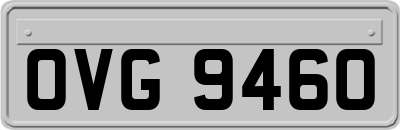 OVG 9460